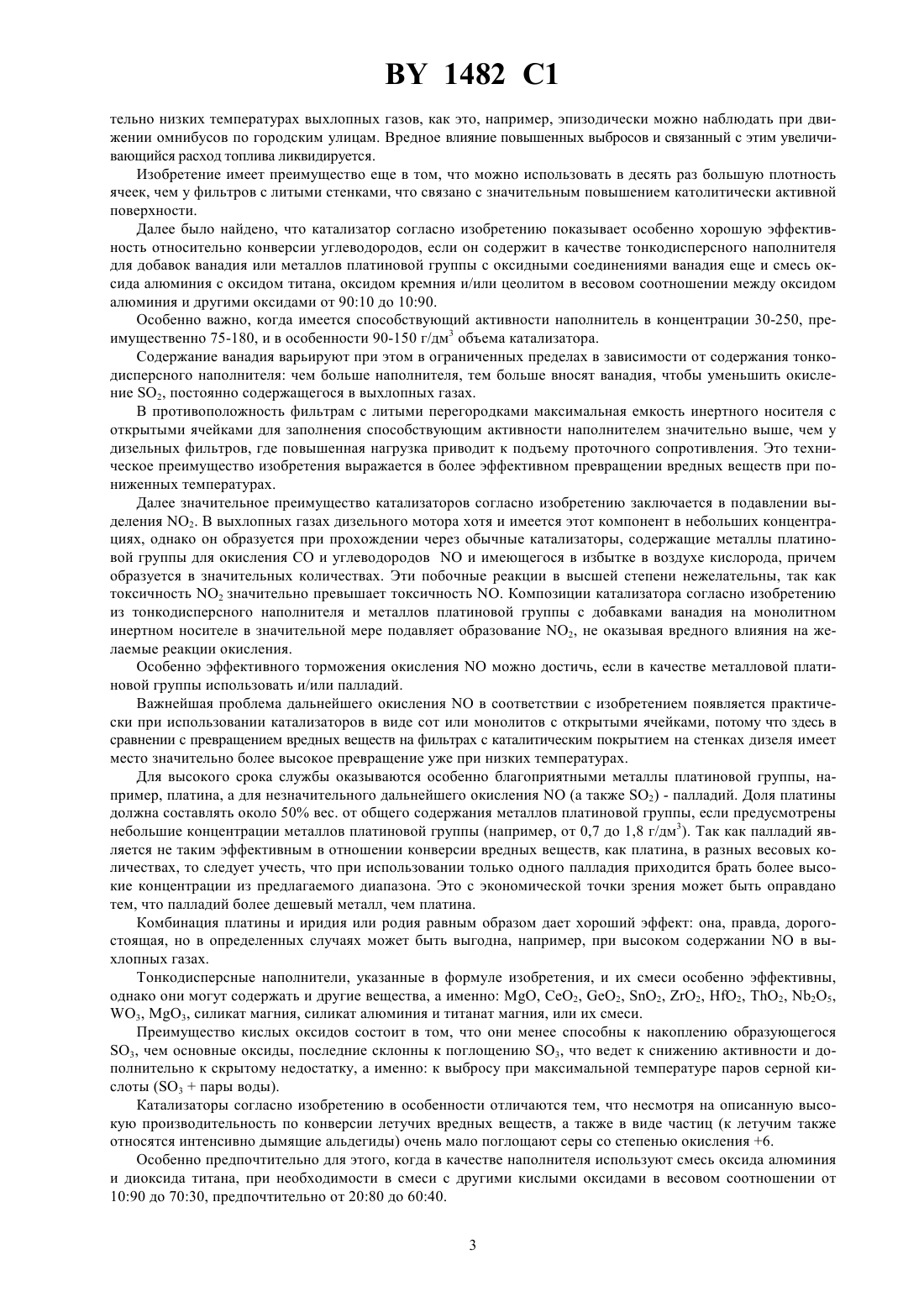 BY 1482 C1

тельно низких температурах выхлопных газов, как это, например, эпизодически можно наблюдать при движении омнибусов по городским улицам. Вредное влияние повышенных выбросов и связанный с этим увеличивающийся расход топлива ликвидируется.

Изобретение имеет преимущество еще в том, что можно использовать в десять раз большую плотность ячеек, чем у фильтров с литыми стенками, что связано с значительным повышением католитически активной поверхности.

Далее было найдено, что катализатор согласно изобретению показывает особенно хорошую эффективность относительно конверсии углеводородов, если он содержит в качестве тонкодисперсного наполнителя для добавок ванадия или металлов платиновой группы с оксидными соединениями ванадия еще и смесь оксида алюминия с оксидом титана, оксидом кремния и/или цеолитом в весовом соотношении между оксидом алюминия и другими оксидами от 90:10 до 10:90.

Особенно важно, когда имеется способствующий активности наполнитель в концентрации 30-250, преимущественно 75-180, и в особенности 90-150 г/дм$^3$ объема катализатора.

Содержание ванадия варьируют при этом в ограниченных пределах в зависимости от содержания тонкодисперсного наполнителя: чем больше наполнителя, тем больше вносят ванадия, чтобы уменьшить окисление $SO_2$, постоянно содержащегося в выхлопных газах.

В противоположность фильтрам с литыми перегородками максимальная емкость инертного носителя с открытыми ячейками для заполнения способствующим активности наполнителем значительно выше, чем у дизельных фильтров, где повышенная нагрузка приводит к подъему проточного сопротивления. Это техническое преимущество изобретения выражается в более эффективном превращении вредных веществ при пониженных температурах.

Далее значительное преимущество катализаторов согласно изобретению заключается в подавлении выделения $NO_2$. В выхлопных газах дизельного мотора хотя и имеется этот компонент в небольших концентрациях, однако он образуется при прохождении через обычные катализаторы, содержащие металлы платиновой группы для окисления CO и углеводородов NO и имеющегося в избытке в воздухе кислорода, причем образуется в значительных количествах. Эти побочные реакции в высшей степени нежелательны, так как токсичность $NO_2$ значительно превышает токсичность NO. Композиции катализатора согласно изобретению из тонкодисперсного наполнителя и металлов платиновой группы с добавками ванадия на монолитном инертном носителе в значительной мере подавляет образование $NO_2$, не оказывая вредного влияния на желаемые реакции окисления.

Особенно эффективного торможения окисления NO можно достичь, если в качестве металловой платиновой группы использовать и/или палладий.

Важнейшая проблема дальнейшего окисления NO в соответствии с изобретением появляется практически при использовании катализаторов в виде сот или монолитов с открытыми ячейками, потому что здесь в сравнении с превращением вредных веществ на фильтрах с каталитическим покрытием на стенках дизеля имеет место значительно более высокое превращение уже при низких температурах.

Для высокого срока службы оказываются особенно благоприятными металлы платиновой группы, например, платина, а для незначительного дальнейшего окисления NO (а также $SO_2$) - палладий. Доля платины должна составлять около 50% вес. от общего содержания металлов платиновой группы, если предусмотрены небольшие концентрации металлов платиновой группы (например, от 0,7 до 1,8 г/дм$^3$). Так как палладий является не таким эффективным в отношении конверсии вредных веществ, как платина, в разных весовых количествах, то следует учесть, что при использовании только одного палладия приходится брать более высокие концентрации из предлагаемого диапазона. Это с экономической точки зрения может быть оправдано тем, что палладий более дешевый металл, чем платина.

Комбинация платины и иридия или родия равным образом дает хороший эффект: она, правда, дорогостоящая, но в определенных случаях может быть выгодна, например, при высоком содержании NO в выхлопных газах.

Тонкодисперсные наполнители, указанные в формуле изобретения, и их смеси особенно эффективны, однако они могут содержать и другие вещества, а именно: MgO, $CeO_2$, $GeO_2$, $SnO_2$, $ZrO_2$, $HfO_2$, $ThO_2$, $Nb_2O_5$, $WO_3$, $MgO_3$, силикат магния, силикат алюминия и титанат магния, или их смеси.

Преимущество кислых оксидов состоит в том, что они менее способны к накоплению образующегося $SO_3$, чем основные оксиды, последние склонны к поглощению $SO_3$, что ведет к снижению активности и дополнительно к скрытому недостатку, а именно: к выбросу при максимальной температуре паров серной кислоты ($SO_3$ + пары воды).

Катализаторы согласно изобретению в особенности отличаются тем, что несмотря на описанную высокую производительность по конверсии летучих вредных веществ, а также в виде частиц (к летучим также относятся интенсивно дымящие альдегиды) очень мало поглощают серы со степенью окисления +6.

Особенно предпочтительно для этого, когда в качестве наполнителя используют смесь оксида алюминия и диоксида титана, при необходимости в смеси с другими кислыми оксидами в весовом соотношении от 10:90 до 70:30, предпочтительно от 20:80 до 60:40.

3